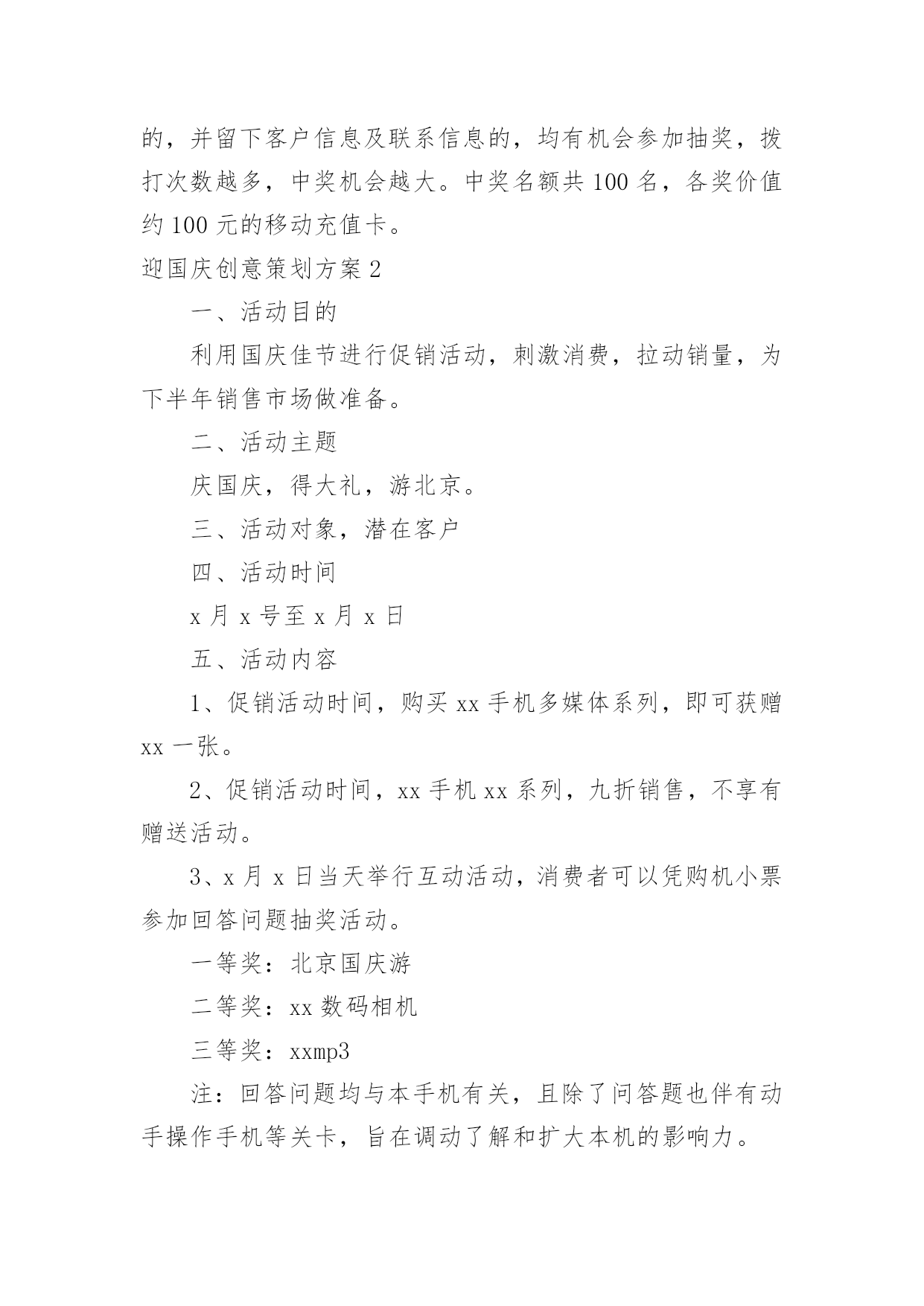 的，并留下客户信息及联系信息的，均有机会参加抽奖，拨打次数越多，中奖机会越大。中奖名额共 100 名，各奖价值约 100 元的移动充值卡。

迎国庆创意策划方案 2

一、活动目的

利用国庆佳节进行促销活动，刺激消费，拉动销量，为下半年销售市场做准备。

二、活动主题

庆国庆，得大礼，游北京。

三、活动对象，潜在客户

四、活动时间

x 月 x 号至 x 月 x 日

五、活动内容

1、促销活动时间，购买 xx 手机多媒体系列，即可获赠 xx 一张。

2、促销活动时间，xx 手机 xx 系列，九折销售，不享有赠送活动。

3、x 月 x 日当天举行互动活动，消费者可以凭购机小票参加回答问题抽奖活动。

一等奖：北京国庆游

二等奖：xx 数码相机

三等奖：xxmp3

注：回答问题均与本手机有关，且除了问答题也伴有动手操作手机等关卡，旨在调动了解和扩大本机的影响力。